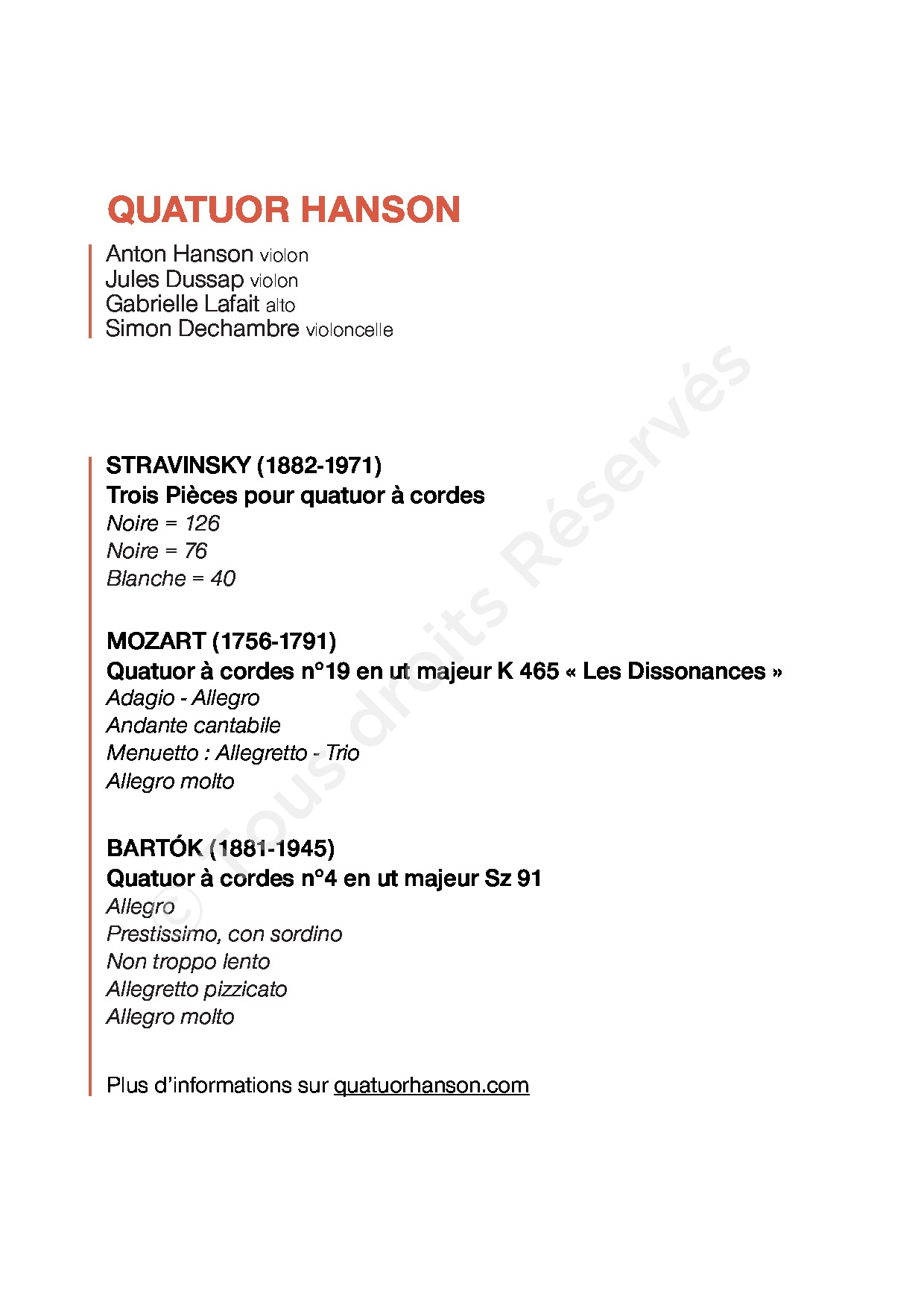 QUATUOR HANSON

Anton Hanson violon
Jules Dussap violon
Gabrielle Lafait alto
Simon Dechambre violoncelle

STRAVINSKY (1882-1971)
Trois Pièces pour quatuor à cordes
Noire = 126
Noire = 76
Blanche = 40

MOZART (1756-1791)
Quatuor à cordes n°19 en ut majeur K 465 « Les Dissonances »
Adagio - Allegro
Andante cantabile
Menuetto : Allegretto - Trio
Allegro molto

BARTÓK (1881-1945)
Quatuor à cordes n°4 en ut majeur Sz 91
Allegro
Prestissimo, con sordino
Non troppo lento
Allegretto pizzicato
Allegro molto

Plus d'informations sur quatuorhanson.com

© Tous droits Réservés